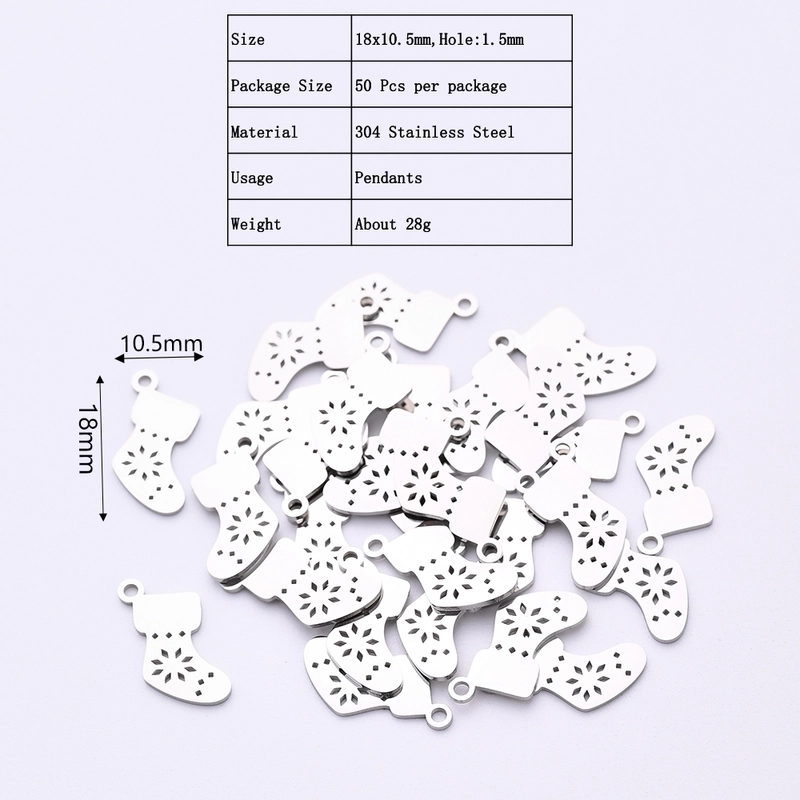 | Size | 18x10.5mm,Hole:1.5mm |
|---|---|
| Package Size | 50 Pcs per package |
| Material | 304 Stainless Steel |
| Usage | Pendants |
| Weight | About 28g |

10.5mm
18mm